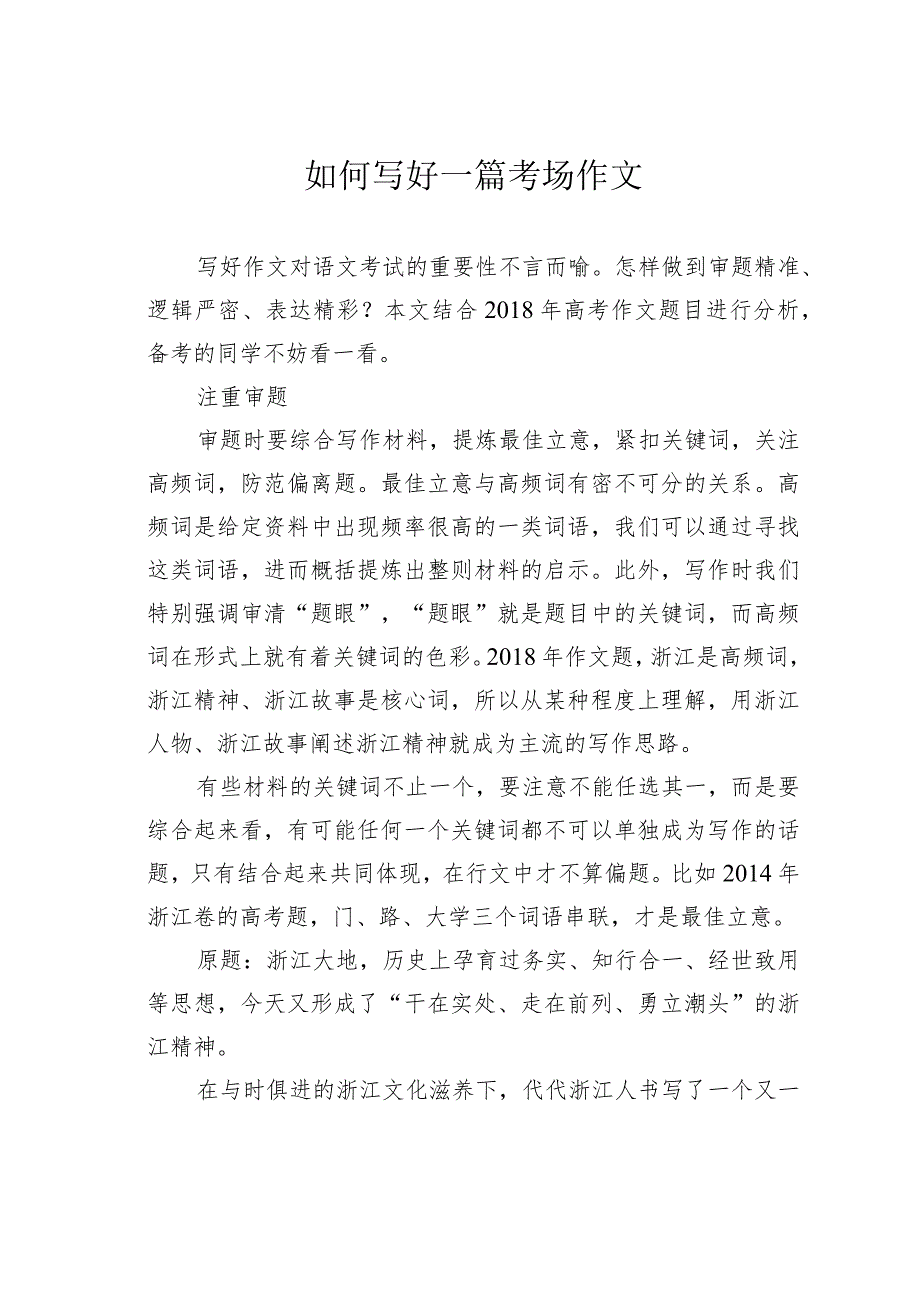 如何写好一篇考场作文

写好作文对语文考试的重要性不言而喻。怎样做到审题精准、逻辑严密、表达精彩？本文结合2018年高考作文题目进行分析，备考的同学不妨看一看。

注重审题

审题时要综合写作材料，提炼最佳立意，紧扣关键词，关注高频词，防范偏离题。最佳立意与高频词有密不可分的关系。高频词是给定资料中出现频率很高的一类词语，我们可以通过寻找这类词语，进而概括提炼出整则材料的启示。此外，写作时我们特别强调审清“题眼”，“题眼”就是题目中的关键词，而高频词在形式上就有着关键词的色彩。2018年作文题，浙江是高频词，浙江精神、浙江故事是核心词，所以从某种程度上理解，用浙江人物、浙江故事阐述浙江精神就成为主流的写作思路。

有些材料的关键词不止一个，要注意不能任选其一，而是要综合起来看，有可能任何一个关键词都不可以单独成为写作的话题，只有结合起来共同体现，在行文中才不算偏题。比如2014年浙江卷的高考题，门、路、大学三个词语串联，才是最佳立意。

原题：浙江大地，历史上孕育过务实、知行合一、经世致用等思想，今天又形成了“干在实处、走在前列、勇立潮头”的浙江精神。

在与时俱进的浙江文化滋养下，代代浙江人书写了一个又一